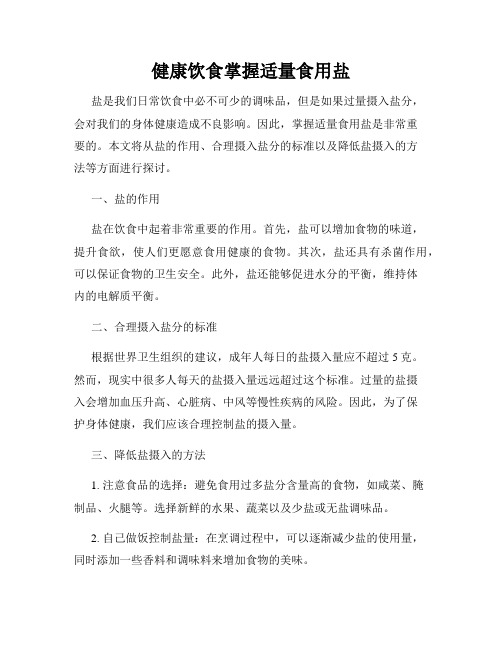 健康饮食掌握适量食用盐

盐是我们日常饮食中必不可少的调味品，但是如果过量摄入盐分，会对我们的身体健康造成不良影响。因此，掌握适量食用盐是非常重要的。本文将从盐的作用、合理摄入盐分的标准以及降低盐摄入的方法等方面进行探讨。

一、盐的作用

盐在饮食中起着非常重要的作用。首先，盐可以增加食物的味道，提升食欲，使人们更愿意食用健康的食物。其次，盐还具有杀菌作用，可以保证食物的卫生安全。此外，盐还能够促进水分的平衡，维持体内的电解质平衡。

二、合理摄入盐分的标准

根据世界卫生组织的建议，成年人每日的盐摄入量应不超过 5 克。然而，现实中很多人每天的盐摄入量远远超过这个标准。过量的盐摄入会增加血压升高、心脏病、中风等慢性疾病的风险。因此，为了保护身体健康，我们应该合理控制盐的摄入量。

三、降低盐摄入的方法

1. 注意食品的选择：避免食用过多盐分含量高的食物，如咸菜、腌制品、火腿等。选择新鲜的水果、蔬菜以及少盐或无盐调味品。

2. 自己做饭控制盐量：在烹调过程中，可以逐渐减少盐的使用量，同时添加一些香料和调味料来增加食物的美味。